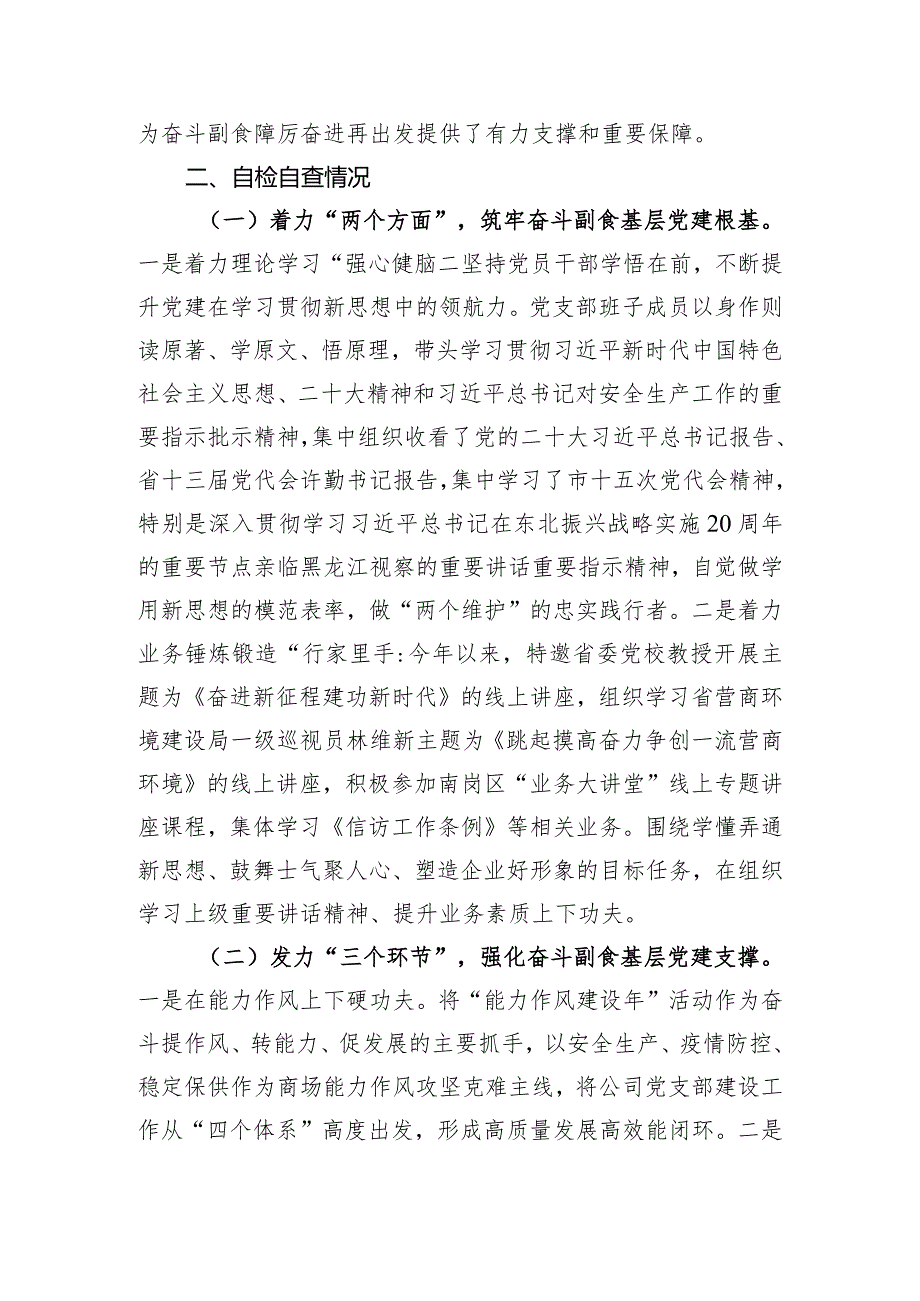 为奋斗副食障厉奋进再出发提供了有力支撑和重要保障。

二、自检自查情况

（一）着力“两个方面”，筑牢奋斗副食基层党建根基。一是着力理论学习“强心健脑二坚持党员干部学悟在前，不断提升党建在学习贯彻新思想中的领航力。党支部班子成员以身作则读原著、学原文、悟原理，带头学习贯彻习近平新时代中国特色社会主义思想、二十大精神和习近平总书记对安全生产工作的重要指示批示精神，集中组织收看了党的二十大习近平总书记报告、省十三届党代会许勤书记报告，集中学习了市十五次党代会精神，特别是深入贯彻学习习近平总书记在东北振兴战略实施20周年的重要节点亲临黑龙江视察的重要讲话重要指示精神，自觉做学用新思想的模范表率，做“两个维护”的忠实践行者。二是着力业务锤炼锻造“行家里手:今年以来，特邀省委党校教授开展主题为《奋进新征程建功新时代》的线上讲座，组织学习省营商环境建设局一级巡视员林维新主题为《跳起摸高奋力争创一流营商环境》的线上讲座，积极参加南岗区“业务大讲堂”线上专题讲座课程，集体学习《信访工作条例》等相关业务。围绕学懂弄通新思想、鼓舞士气聚人心、塑造企业好形象的目标任务，在组织学习上级重要讲话精神、提升业务素质上下功夫。

（二）发力“三个环节”，强化奋斗副食基层党建支撑。一是在能力作风上下硬功夫。将“能力作风建设年”活动作为奋斗提作风、转能力、促发展的主要抓手，以安全生产、疫情防控、稳定保供作为商场能力作风攻坚克难主线，将公司党支部建设工作从“四个体系”高度出发，形成高质量发展高效能闭环。二是